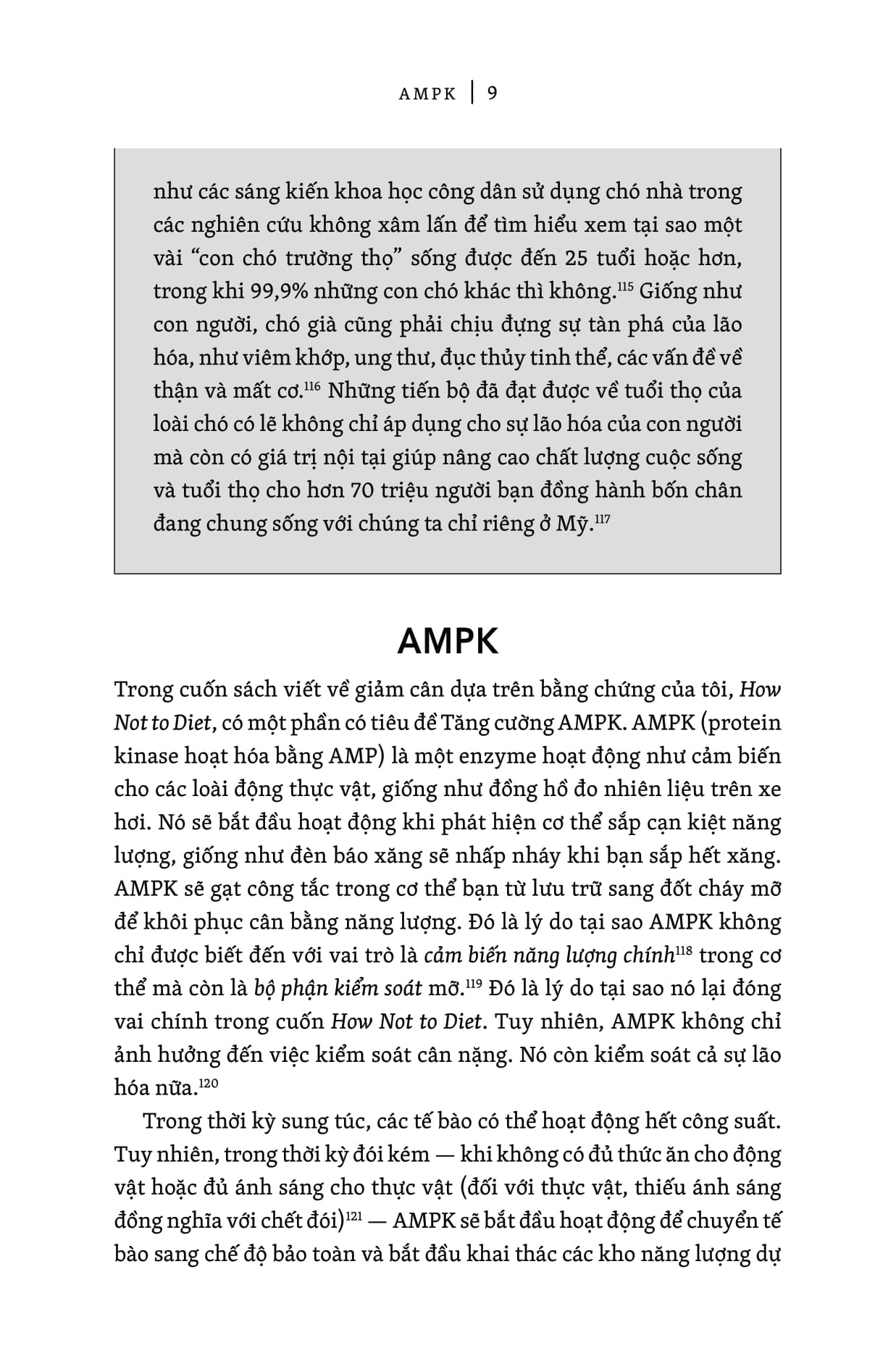 AMPK | 9

như các sáng kiến khoa học công dân sử dụng chó nhà trong các nghiên cứu không xâm lấn để tìm hiểu xem tại sao một vài “con chó trường thọ” sống được đến 25 tuổi hoặc hơn, trong khi 99,9% những con chó khác thì không.$^{115}$ Giống như con người, chó già cũng phải chịu đựng sự tàn phá của lão hóa, như viêm khớp, ung thư, đục thủy tinh thể, các vấn đề về thận và mất cơ.$^{116}$ Những tiến bộ đã đạt được về tuổi thọ của loài chó có lẽ không chỉ áp dụng cho sự lão hóa của con người mà còn có giá trị nội tại giúp nâng cao chất lượng cuộc sống và tuổi thọ cho hơn 70 triệu người bạn đồng hành bốn chân đang chung sống với chúng ta chỉ riêng ở Mỹ.$^{117}$

AMPK

Trong cuốn sách viết về giảm cân dựa trên bằng chứng của tôi, How Not to Diet, có một phần có tiêu đề Tăng cường AMPK. AMPK (protein kinase hoạt hóa bằng AMP) là một enzyme hoạt động như cảm biến cho các loài động thực vật, giống như đồng hồ đo nhiên liệu trên xe hơi. Nó sẽ bắt đầu hoạt động khi phát hiện cơ thể sắp cạn kiệt năng lượng, giống như đèn báo xăng sẽ nhấp nháy khi bạn sắp hết xăng. AMPK sẽ gạt công tắc trong cơ thể bạn từ lưu trữ sang đốt cháy mỡ để khôi phục cân bằng năng lượng. Đó là lý do tại sao AMPK không chỉ được biết đến với vai trò là cảm biến năng lượng chính$^{118}$ trong cơ thể mà còn là bộ phận kiểm soát mỡ.$^{119}$ Đó là lý do tại sao nó lại đóng vai chính trong cuốn How Not to Diet. Tuy nhiên, AMPK không chỉ ảnh hưởng đến việc kiểm soát cân nặng. Nó còn kiểm soát cả sự lão hóa nữa.$^{120}$

Trong thời kỳ sung túc, các tế bào có thể hoạt động hết công suất. Tuy nhiên, trong thời kỳ đói kém — khi không có đủ thức ăn cho động vật hoặc đủ ánh sáng cho thực vật (đối với thực vật, thiếu ánh sáng đồng nghĩa với chết đói)$^{121}$ — AMPK sẽ bắt đầu hoạt động để chuyển tế bào sang chế độ bảo toàn và bắt đầu khai thác các kho năng lượng dự